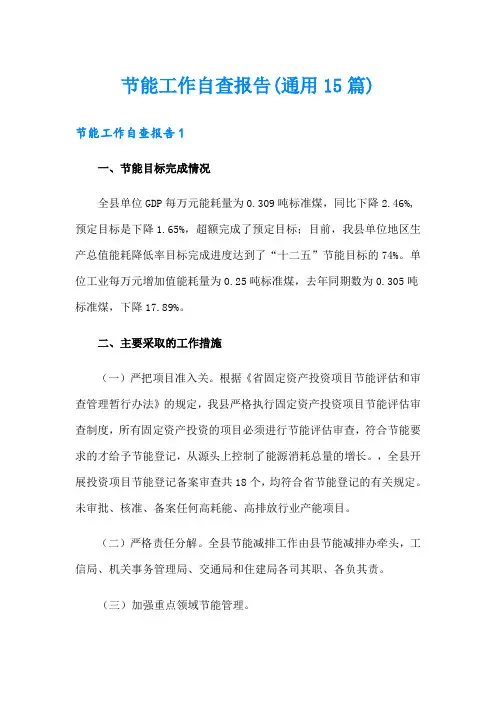 节能工作自查报告(通用15篇)

节能工作自查报告1

一、节能目标完成情况

全县单位GDP每万元能耗量为0.309吨标准煤，同比下降2.46%，预定目标是下降1.65%，超额完成了预定目标；目前，我县单位地区生产总值能耗降低率目标完成进度达到了“十二五”节能目标的74%。单位工业每万元增加值能耗量为0.25吨标准煤，去年同期数为0.305吨标准煤，下降17.89%。

二、主要采取的工作措施

（一）严把项目准入关。根据《省固定资产投资项目节能评估和审查管理暂行办法》的规定，我县严格执行固定资产投资项目节能评估审查制度，所有固定资产投资的项目必须进行节能评估审查，符合节能要求的才给予节能登记，从源头上控制了能源消耗总量的增长。，全县开展投资项目节能登记备案审查共18个，均符合省节能登记的有关规定。未审批、核准、备案任何高耗能、高排放行业产能项目。

（二）严格责任分解。全县节能减排工作由县节能减排办牵头，工信局、机关事务管理局、交通局和住建局各司其职、各负其责。

（三）加强重点领域节能管理。